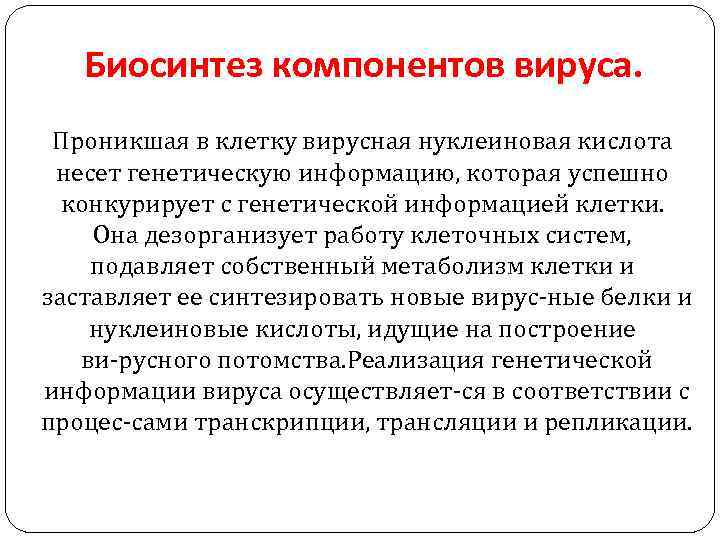 Биосинтез компонентов вируса.

Проникшая в клетку вирусная нуклеиновая кислота несет генетическую информацию, которая успешно конкурирует с генетической информацией клетки. Она дезорганизует работу клеточных систем, подавляет собственный метаболизм клетки и заставляет ее синтезировать новые вирус-ные белки и нуклеиновые кислоты, идущие на построение ви-русного потомства.Реализация генетической информации вируса осуществляет-ся в соответствии с процес-сами транскрипции, трансляции и репликации.